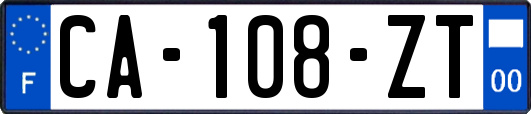 F

CA-108-ZT

00